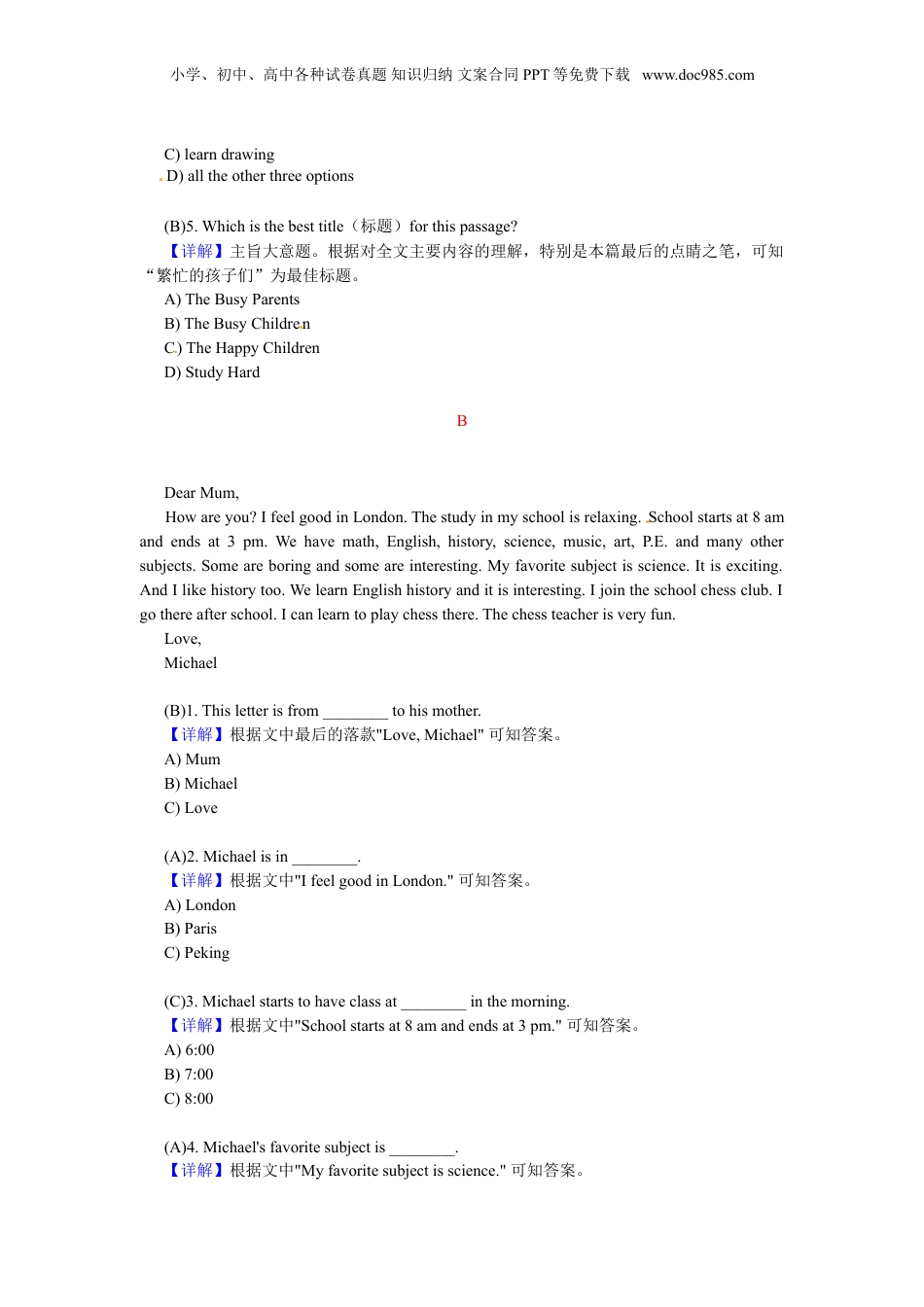 小学、初中、高中各种试卷真题 知识归纳 文案合同 PPT 等免费下载 www.doc985.com

C) learn drawing
D) all the other three options

(B)5. Which is the best title（标题）for this passage?
【详解】主旨大意题。根据对全文主要内容的理解，特别是本篇最后的点睛之笔，可知“繁忙的孩子们”为最佳标题。
A) The Busy Parents
B) The Busy Children
C) The Happy Children
D) Study Hard

B

Dear Mum,
How are you? I feel good in London. The study in my school is relaxing. School starts at 8 am and ends at 3 pm. We have math, English, history, science, music, art, P.E. and many other subjects. Some are boring and some are interesting. My favorite subject is science. It is exciting. And I like history too. We learn English history and it is interesting. I join the school chess club. I go there after school. I can learn to play chess there. The chess teacher is very fun.
Love,
Michael

(B)1. This letter is from ________ to his mother.
【详解】根据文中最后的落款"Love, Michael" 可知答案。
A) Mum
B) Michael
C) Love

(A)2. Michael is in ________.
【详解】根据文中"I feel good in London." 可知答案。
A) London
B) Paris
C) Peking

(C)3. Michael starts to have class at ________ in the morning.
【详解】根据文中"School starts at 8 am and ends at 3 pm." 可知答案。
A) 6:00
B) 7:00
C) 8:00

(A)4. Michael's favorite subject is ________.
【详解】根据文中"My favorite subject is science." 可知答案。